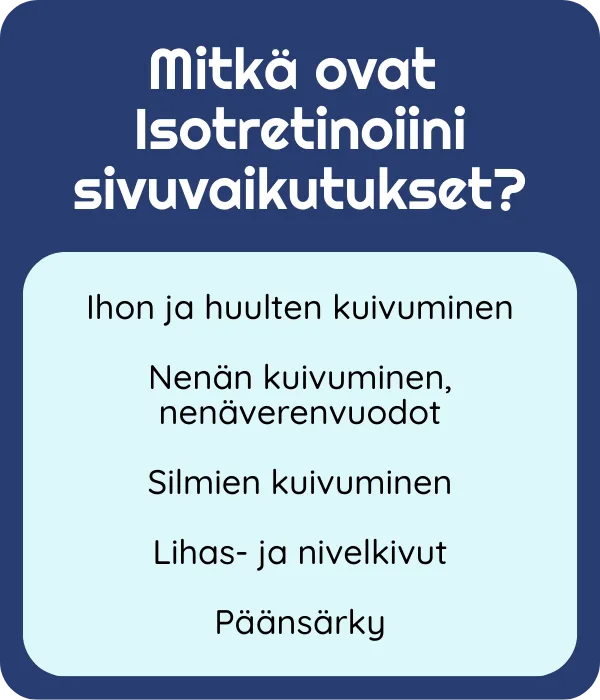 Mitkä ovat Isotretinoiini sivuvaikutukset?

Ihon ja huulten kuivuminen

Nenän kuivuminen, nenäverenvuodot

Silmien kuivuminen

Lihas- ja nivelkivut

Päänsärky